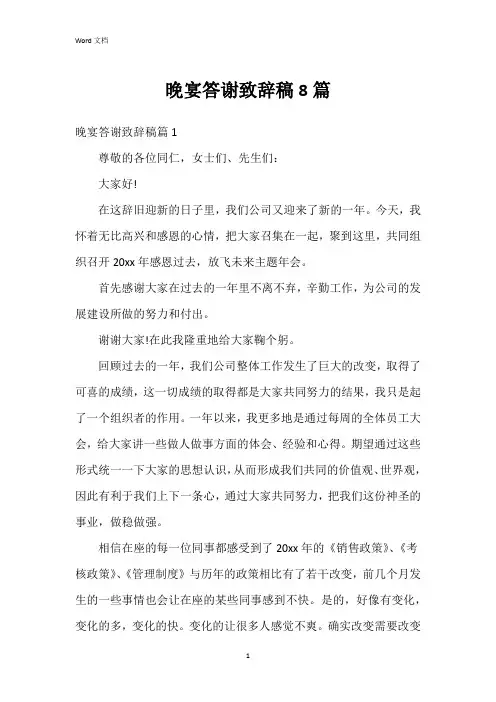 Word 文档

晚宴答谢致辞稿 8 篇

晚宴答谢致辞稿篇 1

尊敬的各位同仁，女士们、先生们：

大家好!

在这辞旧迎新的日子里，我们公司又迎来了新的一年。今天，我怀着无比高兴和感恩的心情，把大家召集在一起，聚到这里，共同组织召开 20xx 年感恩过去，放飞未来主题年会。

首先感谢大家在过去的一年里不离不弃，辛勤工作，为公司的发展建设所做的努力和付出。

谢谢大家!在此我隆重地给大家鞠个躬。

回顾过去的一年，我们公司整体工作发生了巨大的改变，取得了可喜的成绩，这一切成绩的取得都是大家共同努力的结果，我只是起了一个组织者的作用。一年以来，我更多地是通过每周的全体员工大会，给大家讲一些做人做事方面的体会、经验和心得。期望通过这些形式统一一下大家的思想认识，从而形成我们共同的价值观、世界观，因此有利于我们上下一条心，通过大家共同努力，把我们这份神圣的事业，做稳做强。

相信在座的每一位同事都感受到了 20xx 年的《销售政策》、《考核政策》、《管理制度》与历年的政策相比有了若干改变，前几个月发生的一些事情也会让在座的某些同事感到不快。是的，好像有变化，变化的多，变化的快。变化的让很多人感觉不爽。确实改变需要改变

1